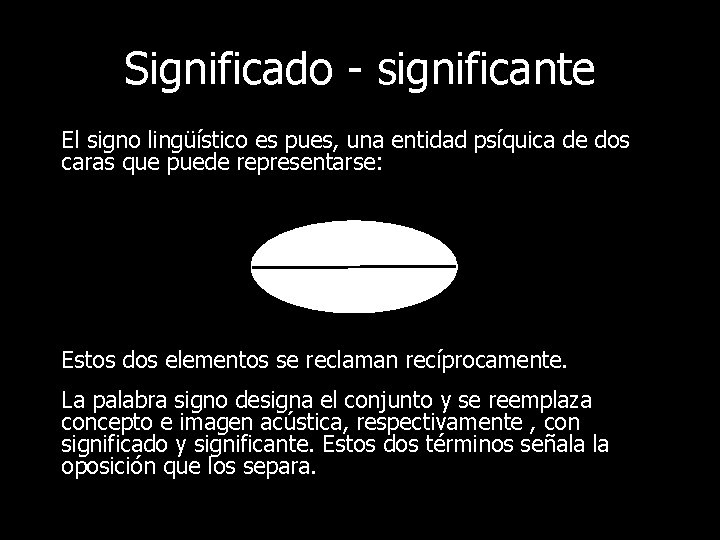 Significado - significante

El signo lingüístico es pues, una entidad psíquica de dos caras que puede representarse:

Estos dos elementos se reclaman recíprocamente.

La palabra signo designa el conjunto y se reemplaza concepto e imagen acústica, respectivamente , con significado y significante. Estos dos términos señala la oposición que los separa.